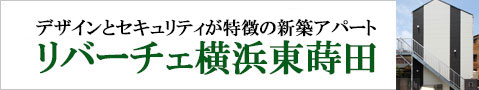 デザインとセキュリティが特徴の新築アパート
リバーチェ横浜東蒔田